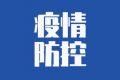 疫情
防控